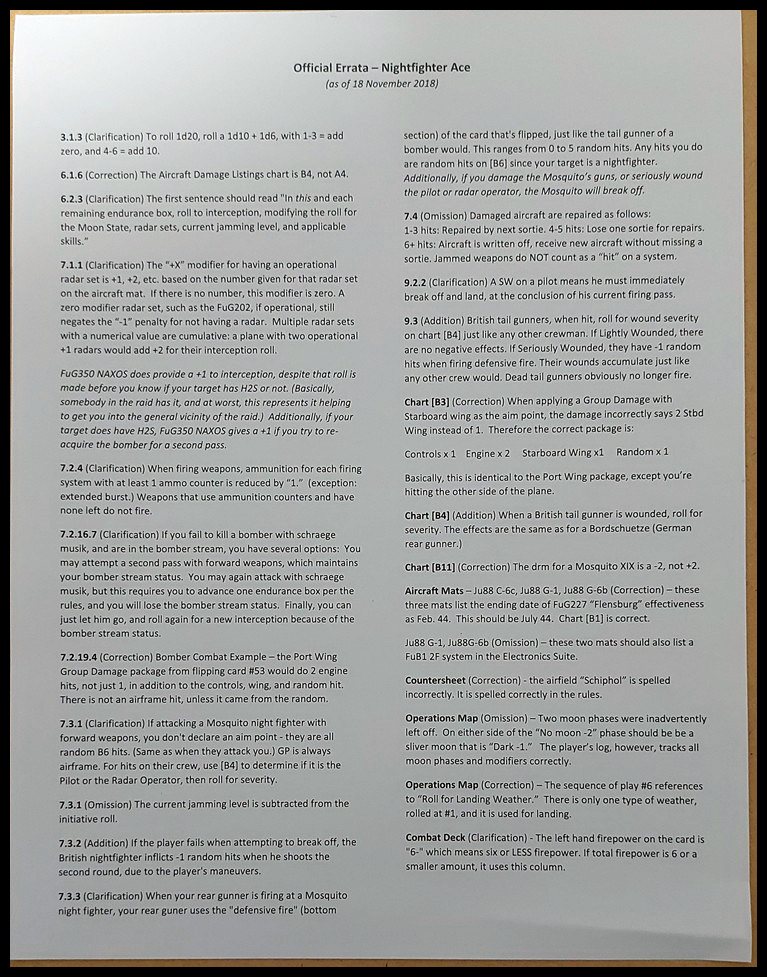 Official Errata – Nightfighter Ace
(as of 18 November 2018)

3.1.3 (Clarification) To roll 1d20, roll a 1d10 + 1d6, with 1-3 = add zero, and 4-6 = add 10.

6.1.6 (Correction) The Aircraft Damage Listings chart is B4, not A4.

6.2.3 (Clarification) The first sentence should read "In this and each remaining endurance box, roll to interception, modifying the roll for the Moon State, radar sets, current jamming level, and applicable skills."

7.1.1 (Clarification) The "+X" modifier for having an operational radar set is +1, +2, etc. based on the number given for that radar set on the aircraft mat. If there is no number, this modifier is zero. A zero modifier radar set, such as the FuG202, if operational, still negates the "-1" penalty for not having a radar. Multiple radar sets with a numerical value are cumulative: a plane with two operational +1 radars would add +2 for their interception roll.

FuG350 NAXOS does provide a +1 to interception, despite that roll is made before you know if your target has H2S or not. (Basically, somebody in the raid has it, and at worst, this represents it helping to get you into the general vicinity of the raid.) Additionally, if your target does have H2S, FuG350 NAXOS gives a +1 if you try to re-acquire the bomber for a second pass.

7.2.4 (Clarification) When firing weapons, ammunition for each firing system with at least 1 ammo counter is reduced by "1." (exception: extended burst.) Weapons that use ammunition counters and have none left do not fire.

7.2.16.7 (Clarification) If you fail to kill a bomber with schraege musik, and are in the bomber stream, you have several options: You may attempt a second pass with forward weapons, which maintains your bomber stream status. You may again attack with schraege musik, but this requires you to advance one endurance box per the rules, and you will lose the bomber stream status. Finally, you can just let him go, and roll again for a new interception because of the bomber stream status.

7.2.19.4 (Correction) Bomber Combat Example – the Port Wing Group Damage package from flipping card #53 would do 2 engine hits, not just 1, in addition to the controls, wing, and random hit. There is not an airframe hit, unless it came from the random.

7.3.1 (Clarification) If attacking a Mosquito night fighter with forward weapons, you don't declare an aim point - they are all random B6 hits. (Same as when they attack you.) GP is always airframe. For hits on their crew, use [B4] to determine if it is the Pilot or the Radar Operator, then roll for severity.

7.3.1 (Omission) The current jamming level is subtracted from the initiative roll.

7.3.2 (Addition) If the player fails when attempting to break off, the British nightfighter inflicts -1 random hits when he shoots the second round, due to the player's maneuvers.

7.3.3 (Clarification) When your rear gunner is firing at a Mosquito night fighter, your rear guner uses the "defensive fire" (bottom section) of the card that's flipped, just like the tail gunner of a bomber would. This ranges from 0 to 5 random hits. Any hits you do are random hits on [B6] since your target is a nightfighter. Additionally, if you damage the Mosquito's guns, or seriously wound the pilot or radar operator, the Mosquito will break off.

7.4 (Omission) Damaged aircraft are repaired as follows:
1-3 hits: Repaired by next sortie. 4-5 hits: Lose one sortie for repairs. 6+ hits: Aircraft is written off, receive new aircraft without missing a sortie. Jammed weapons do NOT count as a "hit" on a system.

9.2.2 (Clarification) A SW on a pilot means he must immediately break off and land, at the conclusion of his current firing pass.

9.3 (Addition) British tail gunners, when hit, roll for wound severity on chart [B4] just like any other crewman. If Lightly Wounded, there are no negative effects. If Seriously Wounded, they have -1 random hits when firing defensive fire. Their wounds accumulate just like any other crew would. Dead tail gunners obviously no longer fire.

Chart [B3] (Correction) When applying a Group Damage with Starboard wing as the aim point, the damage incorrectly says 2 Stbd Wing instead of 1. Therefore the correct package is:

Controls x 1 Engine x 2 Starboard Wing x1 Random x 1

Basically, this is identical to the Port Wing package, except you're hitting the other side of the plane.

Chart [B4] (Addition) When a British tail gunner is wounded, roll for severity. The effects are the same as for a Bordschuetze (German rear gunner.)

Chart [B11] (Correction) The drm for a Mosquito XIX is a -2, not +2.

Aircraft Mats – Ju88 C-6c, Ju88 G-1, Ju88 G-6b (Correction) – these three mats list the ending date of FuG227 "Flensburg" effectiveness as Feb. 44. This should be July 44. Chart [B1] is correct.

Ju88 G-1, Ju88G-6b (Omission) – these two mats should also list a FuB1 2F system in the Electronics Suite.

Countersheet (Correction) - the airfield "Schiphol" is spelled incorrectly. It is spelled correctly in the rules.

Operations Map (Omission) – Two moon phases were inadvertently left off. On either side of the "No moon -2" phase should be be a sliver moon that is "Dark -1." The player's log, however, tracks all moon phases and modifiers correctly.

Operations Map (Correction) – The sequence of play #6 references to "Roll for Landing Weather." There is only one type of weather, rolled at #1, and it is used for landing.

Combat Deck (Clarification) - The left hand firepower on the card is "6-" which means six or LESS firepower. If total firepower is 6 or a smaller amount, it uses this column.